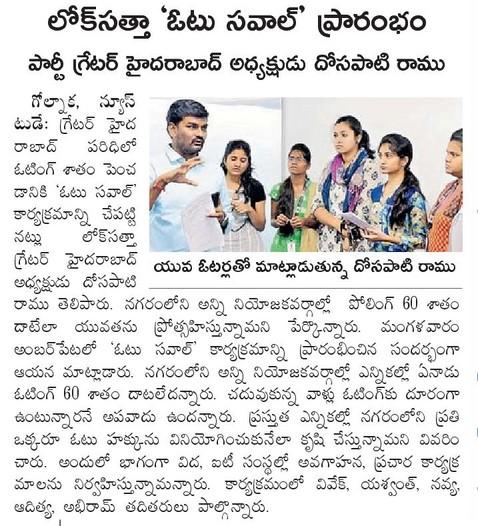 లోక్‌సత్తా 'ఓటు సవాల్' ప్రారంభం

పార్టీ గ్రేటర్ హైదరాబాద్ అధ్యక్షుడు దోసపాటి రాము

యువ ఓటర్లతో మాట్లాడుతున్న దోసపాటి రాము

గోల్నాక, న్యూస్ టుడే: గ్రేటర్ హైదరాబాద్ పరిధిలో ఓటింగ్ శాతం పెంచడానికి 'ఓటు సవాల్' కార్యక్రమాన్ని చేపట్టినట్లు లోక్‌సత్తా గ్రేటర్ హైదరాబాద్ అధ్యక్షుడు దోసపాటి రాము తెలిపారు. నగరంలోని అన్ని నియోజకవర్గాల్లో పోలింగ్ 60 శాతం దాటేలా యువతను ప్రోత్సహిస్తున్నామని పేర్కొన్నారు. మంగళవారం అంబర్‌పేటలో 'ఓటు సవాల్' కార్యక్రమాన్ని ప్రారంభించిన సందర్భంగా ఆయన మాట్లాడారు. నగరంలోని అన్ని నియోజకవర్గాల్లో ఎన్నికల్లో ఏనాడు ఓటింగ్ 60 శాతం దాటలేదన్నారు. చదువుకున్న వాళ్లు ఓటింగ్‌కు దూరంగా ఉంటున్నారనే అపవాదు ఉందన్నారు. ప్రస్తుత ఎన్నికల్లో నగరంలోని ప్రతి ఒక్కరూ ఓటు హక్కును వినియోగించుకునేలా కృషి చేస్తున్నామని వివరించారు. అందులో భాగంగా విద, ఐటీ సంస్థల్లో అవగాహన, ప్రచార కార్యక్రమాలను నిర్వహిస్తున్నామన్నారు. కార్యక్రమంలో వివేక్, యశ్వంత్, నవ్య, ఆదిత్య, అభిరామ్ తదితరులు పాల్గొన్నారు.